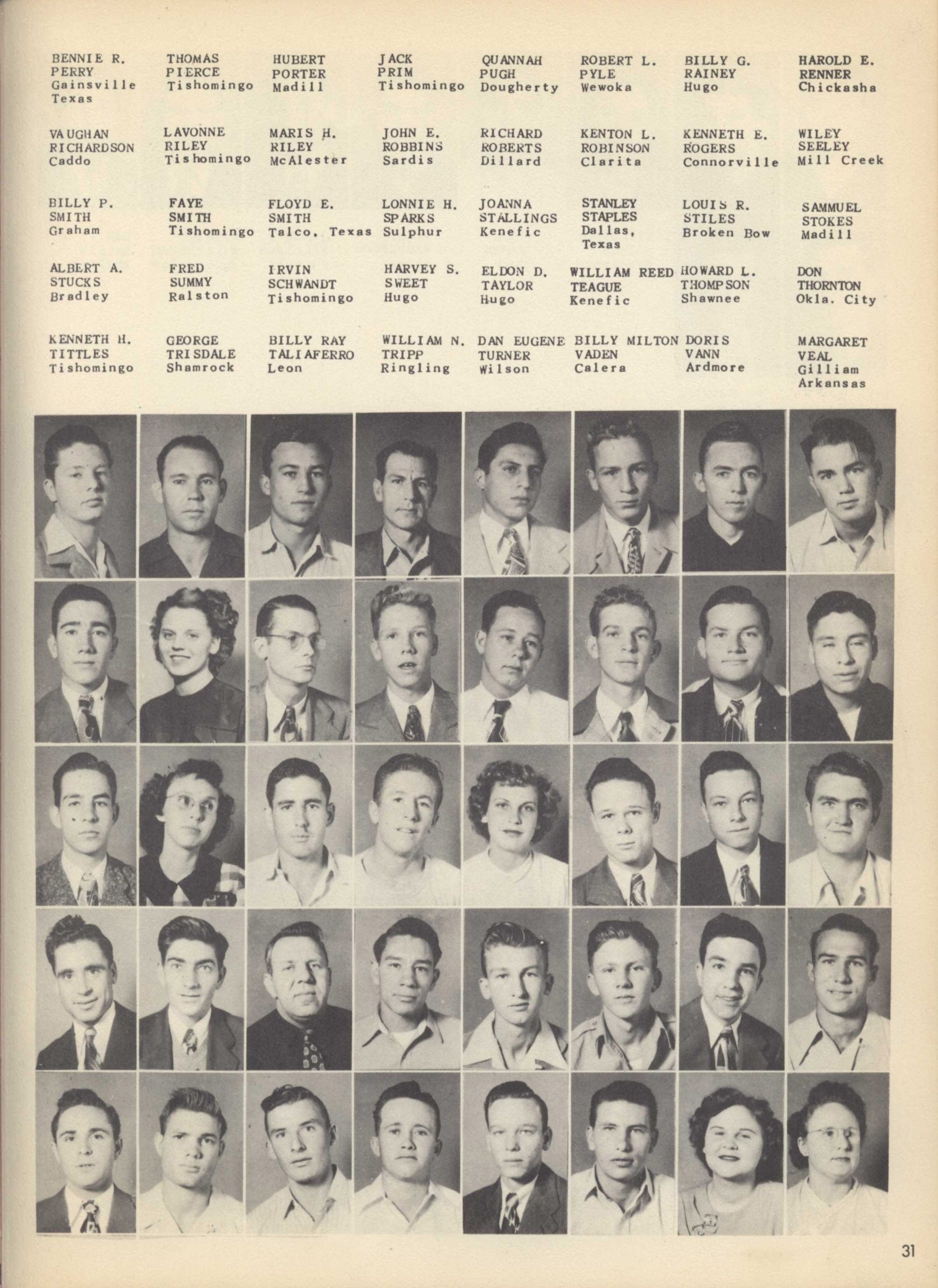 BENNIE R.
PERRY
Gainsville
Texas

THOMAS
PIERCE
Tishomingo

HUBERT
PORTER
Madill

JACK
PRIM
Tishomingo

QUANNAH
PUGH
Dougherty

ROBERT L.
PYLE
Wewoka

BILLY G.
RAINEY
Hugo

HAROLD E.
RENNER
Chickasha

VAUGHAN
RICHARDSON
Caddo

LAVONNE
RILEY
Tishomingo

MARIS H.
RILEY
McAlester

JOHN E.
ROBBINS
Sardis

RICHARD
ROBERTS
Dillard

KENTON L.
ROBINSON
Clarita

KENNETH E.
ROGERS
Connorville

WILEY
SEELEY
Mill Creek

BILLY P.
SMITH
Graham

FAYE
SMITH
Tishomingo

FLOYD E.
SMITH
Talco, Texas

LONNIE H.
SPARKS
Sulphur

JOANNA
STALLINGS
Kenefic

STANLEY
STAPLES
Dallas,
Texas

LOUIS R.
STILES
Broken Bow

SAMMUEL
STOKES
Madill

ALBERT A.
STUCKS
Bradley

FRED
SUMMY
Ralston

IRVIN
SCHWANDT
Tishomingo

HARVEY S.
SWEET
Hugo

ELDON D.
TAYLOR
Hugo

WILLIAM REED
TEAGUE
Kenefic

HOWARD L.
THOMPSON
Shawnee

DON
THORNTON
Okla. City

KENNETH H.
TITTLES
Tishomingo

GEORGE
TRISDALE
Shamrock

BILLY RAY
TALIAFERRO
Leon

WILLIAM N.
TRIPP
Ringling

DAN EUGENE
TURNER
Wilson

BILLY MILTON
VADEN
Calera

DORIS
VANN
Ardmore

MARGARET
VEAL
Gilliam
Arkansas

31